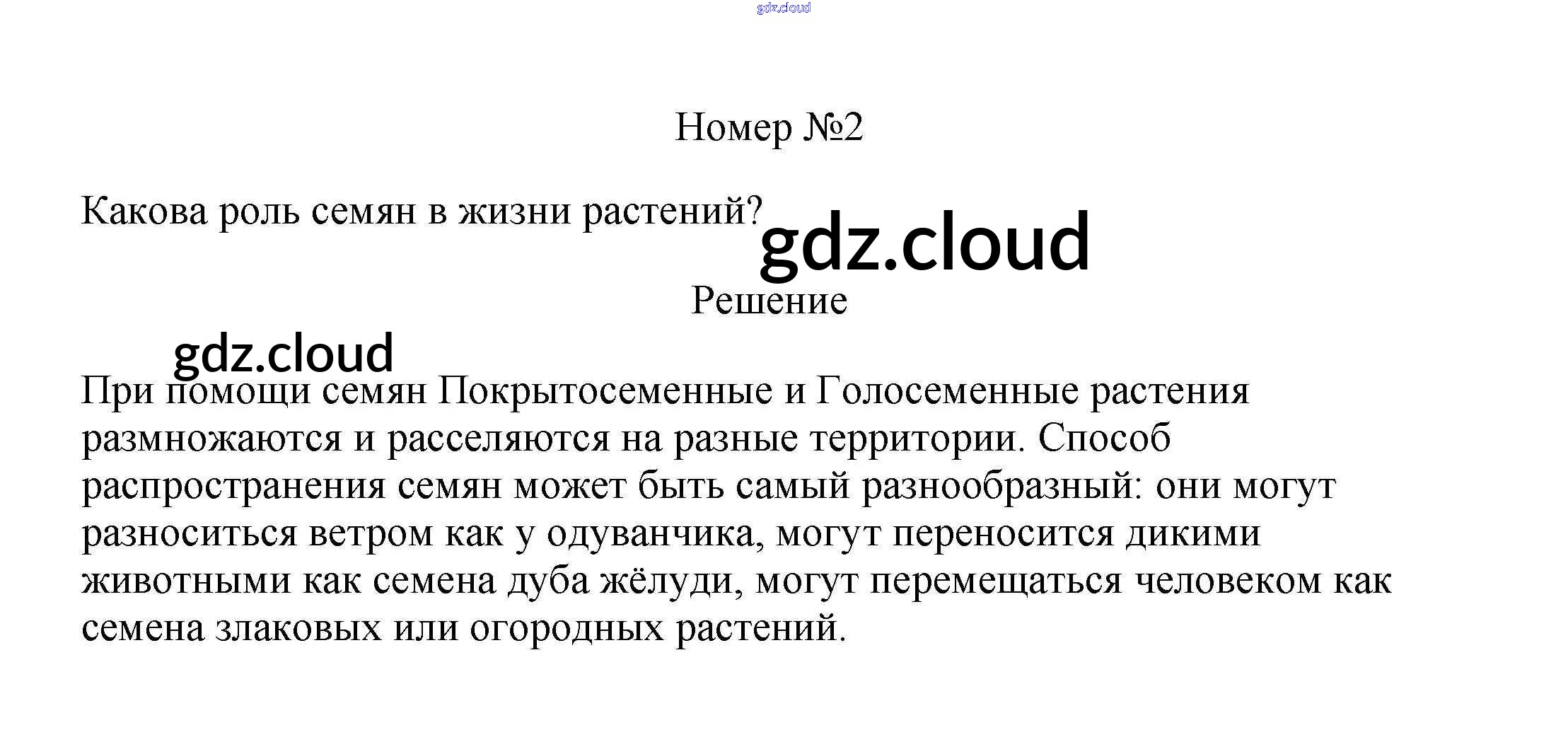 Номер №2

Какова роль семян в жизни растений?

Решение

При помощи семян Покрытосеменные и Голосеменные растения размножаются и расселяются на разные территории. Способ распространения семян может быть самый разнообразный: они могут разноситься ветром как у одуванчика, могут переносится дикими животными как семена дуба жёлуди, могут перемещаться человеком как семена злаковых или огородных растений.

gdz.cloud